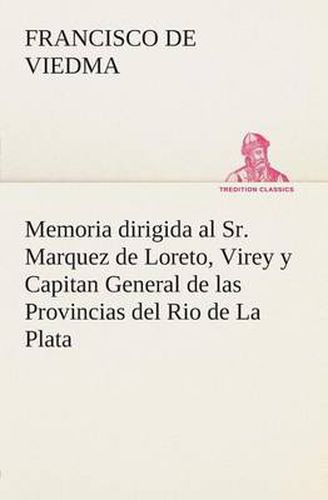 FRANCISCO DE VIEDMA

TREDITION CLASSICS

Memoria dirigida al Sr. Marquez de Loreto, Virey y Capitan General de las Provincias del Rio de La Plata